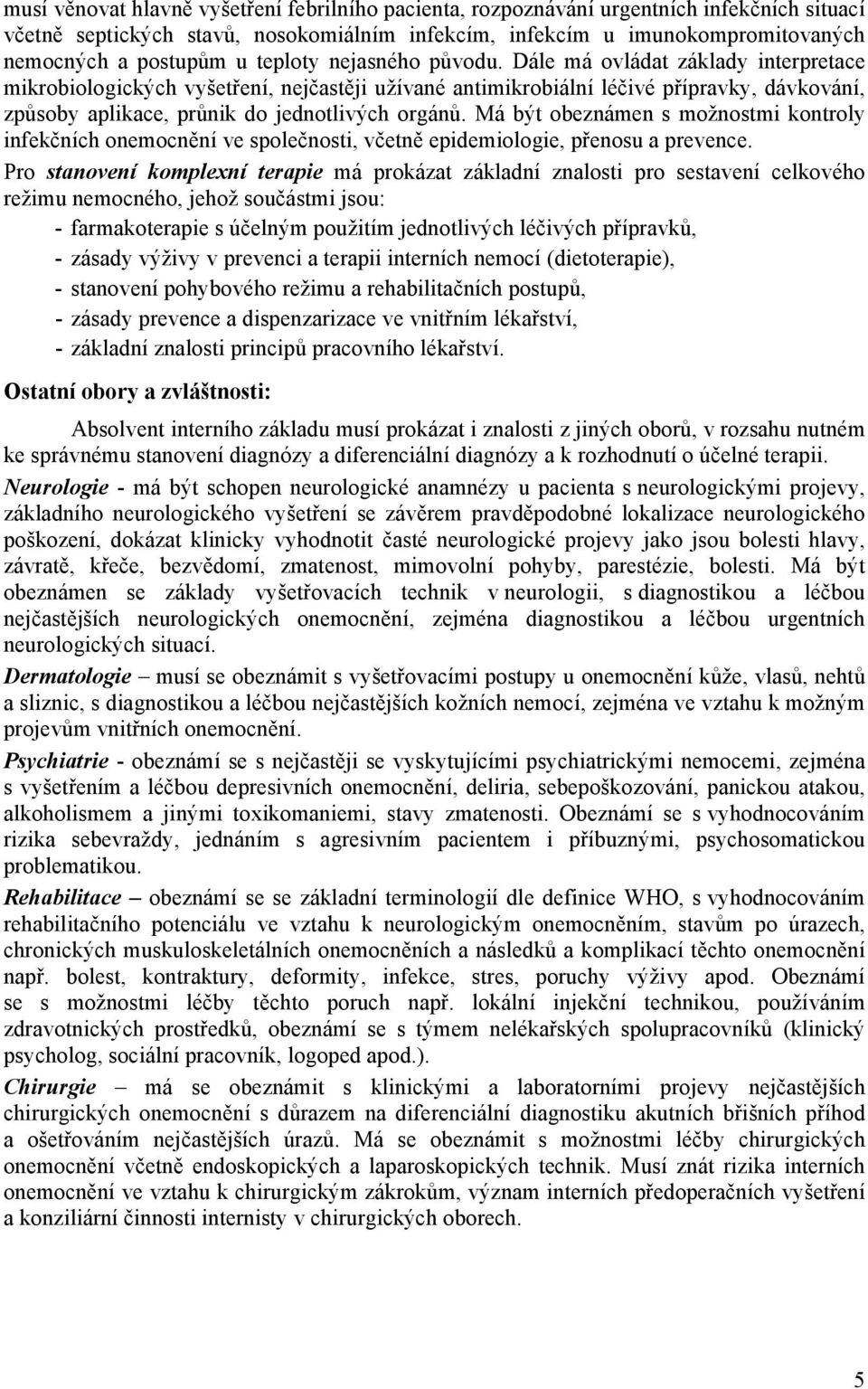 musí věnovat hlavně vyšetření febrilního pacienta, rozpoznávání urgentních infekčních situací včetně septických stavů, nosokomiálním infekcím, infekcím u imunokompromitovaných nemocných a postupům u teploty nejasného původu. Dále má ovládat základy interpretace mikrobiologických vyšetření, nejčastěji užívané antimikrobiální léčivé přípravky, dávkování, způsoby aplikace, průnik do jednotlivých orgánů. Má být obeznámen s možnostmi kontroly infekčních onemocnění ve společnosti, včetně epidemiologie, přenosu a prevence.

Pro stanovení komplexní terapie má prokázat základní znalosti pro sestavení celkového režimu nemocného, jehož součástmi jsou:
- farmakoterapie s účelným použitím jednotlivých léčivých přípravků,
- zásady výživy v prevenci a terapii interních nemocí (dietoterapie),
- stanovení pohybového režimu a rehabilitačních postupů,
- zásady prevence a dispenzarizace ve vnitřním lékařství,
- základní znalosti principů pracovního lékařství.

Ostatní obory a zvláštnosti:

Absolvent interního základu musí prokázat i znalosti z jiných oborů, v rozsahu nutném ke správnému stanovení diagnózy a diferenciální diagnózy a k rozhodnutí o účelné terapii.

Neurologie - má být schopen neurologické anamnézy u pacienta s neurologickými projevy, základního neurologického vyšetření se závěrem pravděpodobné lokalizace neurologického poškození, dokázat klinicky vyhodnotit časté neurologické projevy jako jsou bolesti hlavy, závratě, křeče, bezvědomí, zmatenost, mimovolní pohyby, parestézie, bolesti. Má být obeznámen se základy vyšetřovacích technik v neurologii, s diagnostikou a léčbou nejčastějších neurologických onemocnění, zejména diagnostikou a léčbou urgentních neurologických situací.

Dermatologie – musí se obeznámit s vyšetřovacími postupy u onemocnění kůže, vlasů, nehtů a sliznic, s diagnostikou a léčbou nejčastějších kožních nemocí, zejména ve vztahu k možným projevům vnitřních onemocnění.

Psychiatrie - obeznámí se s nejčastěji se vyskytujícími psychiatrickými nemocemi, zejména s vyšetřením a léčbou depresivních onemocnění, deliria, sebepoškozování, panickou atakou, alkoholismem a jinými toxikomaniemi, stavy zmatenosti. Obeznámí se s vyhodnocováním rizika sebevraždy, jednáním s agresivním pacientem i příbuznými, psychosomatickou problematikou.

Rehabilitace – obeznámí se se základní terminologií dle definice WHO, s vyhodnocováním rehabilitačního potenciálu ve vztahu k neurologickým onemocněním, stavům po úrazech, chronických muskuloskeletálních onemocněních a následků a komplikací těchto onemocnění např. bolest, kontraktury, deformity, infekce, stres, poruchy výživy apod. Obeznámí se s možnostmi léčby těchto poruch např. lokální injekční technikou, používáním zdravotnických prostředků, obeznámí se s týmem nelékařských spolupracovníků (klinický psycholog, sociální pracovník, logoped apod.).

Chirurgie – má se obeznámit s klinickými a laboratorními projevy nejčastějších chirurgických onemocnění s důrazem na diferenciální diagnostiku akutních břišních příhod a ošetřováním nejčastějších úrazů. Má se obeznámit s možnostmi léčby chirurgických onemocnění včetně endoskopických a laparoskopických technik. Musí znát rizika interních onemocnění ve vztahu k chirurgickým zákrokům, význam interních předoperačních vyšetření a konziliární činnosti internisty v chirurgických oborech.

5